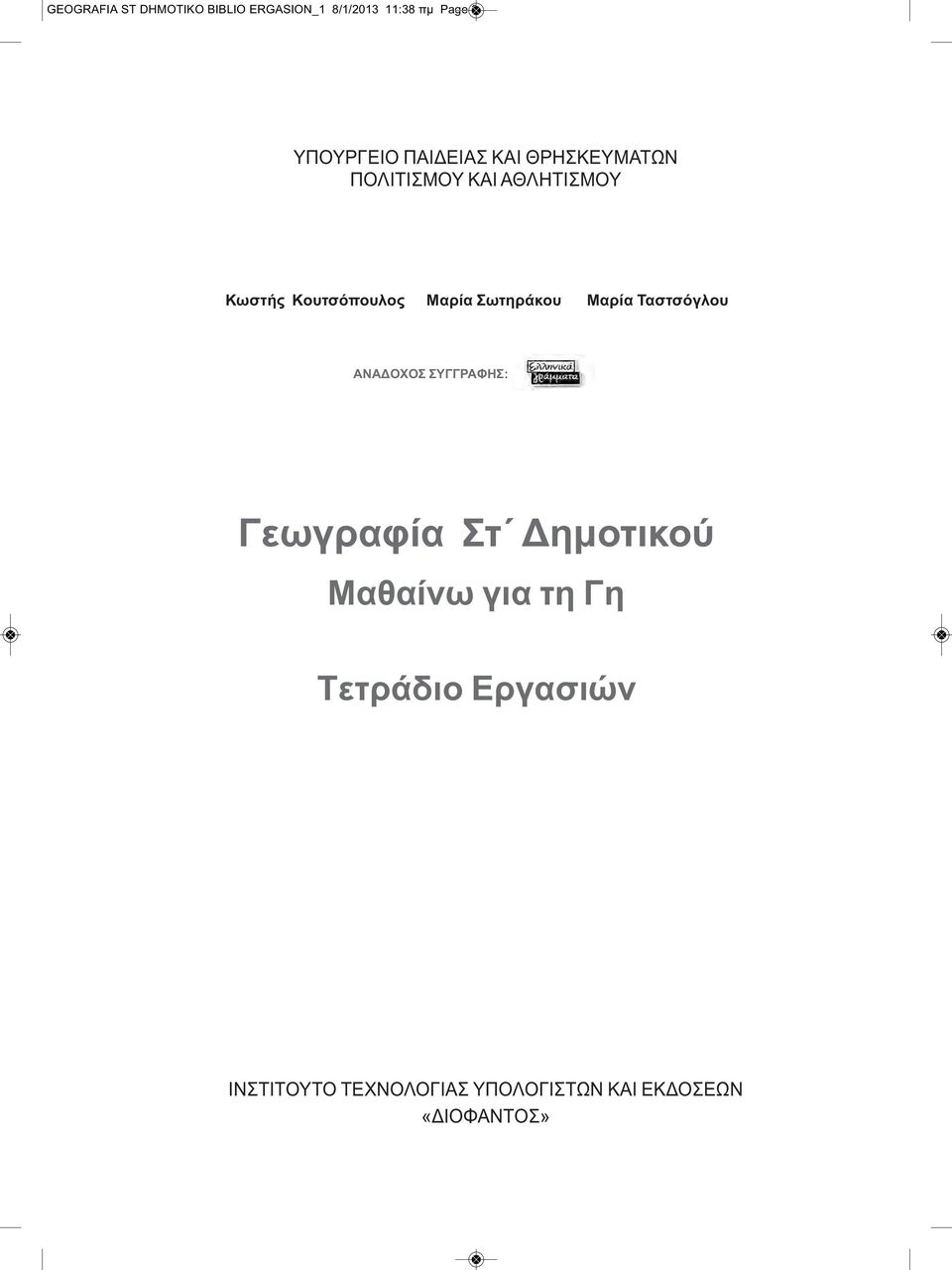 GEOGRAFIA ST DHMOTIKO BIBLIO ERGASION_1 8/1/2013 11:38 πμ Page

ΥΠΟΥΡΓΕΙΟ ΠΑΙΔΕΙΑΣ ΚΑΙ ΘΡΗΣΚΕΥΜΑΤΩΝ
ΠΟΛΙΤΙΣΜΟΥ ΚΑΙ ΑΘΛΗΤΙΣΜΟΥ

Κωστής Κουτσόπουλος Μαρία Σωτηράκου Μαρία Ταστσόγλου

ΑΝΑΔΟΧΟΣ ΣΥΓΓΡΑΦΗΣ: Ελληνικά γράμματα

Γεωγραφία Στ΄ Δημοτικού

Μαθαίνω για τη Γη

Τετράδιο Εργασιών

ΙΝΣΤΙΤΟΥΤΟ ΤΕΧΝΟΛΟΓΙΑΣ ΥΠΟΛΟΓΙΣΤΩΝ ΚΑΙ ΕΚΔΟΣΕΩΝ
«ΔΙΟΦΑΝΤΟΣ»